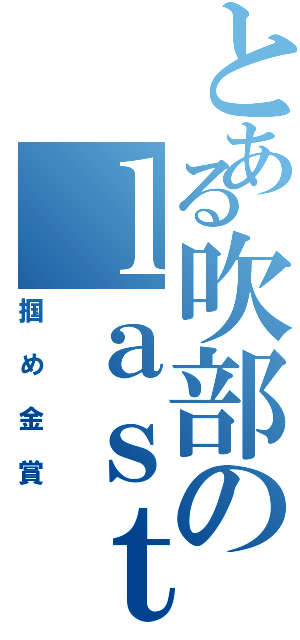 とある吹部の
ｌａｓｔ
掴め金賞